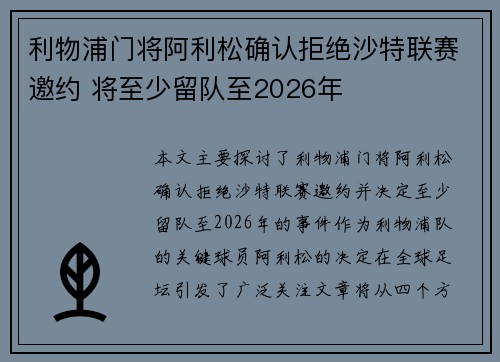 利物浦门将阿利松确认拒绝沙特联赛邀约 将至少留队至2026年

本文主要探讨了利物浦门将阿利松确认拒绝沙特联赛邀约并决定至少留队至2026年的事件作为利物浦队的关键球员阿利松的决定在全球足坛引发了广泛关注文章将从四个方